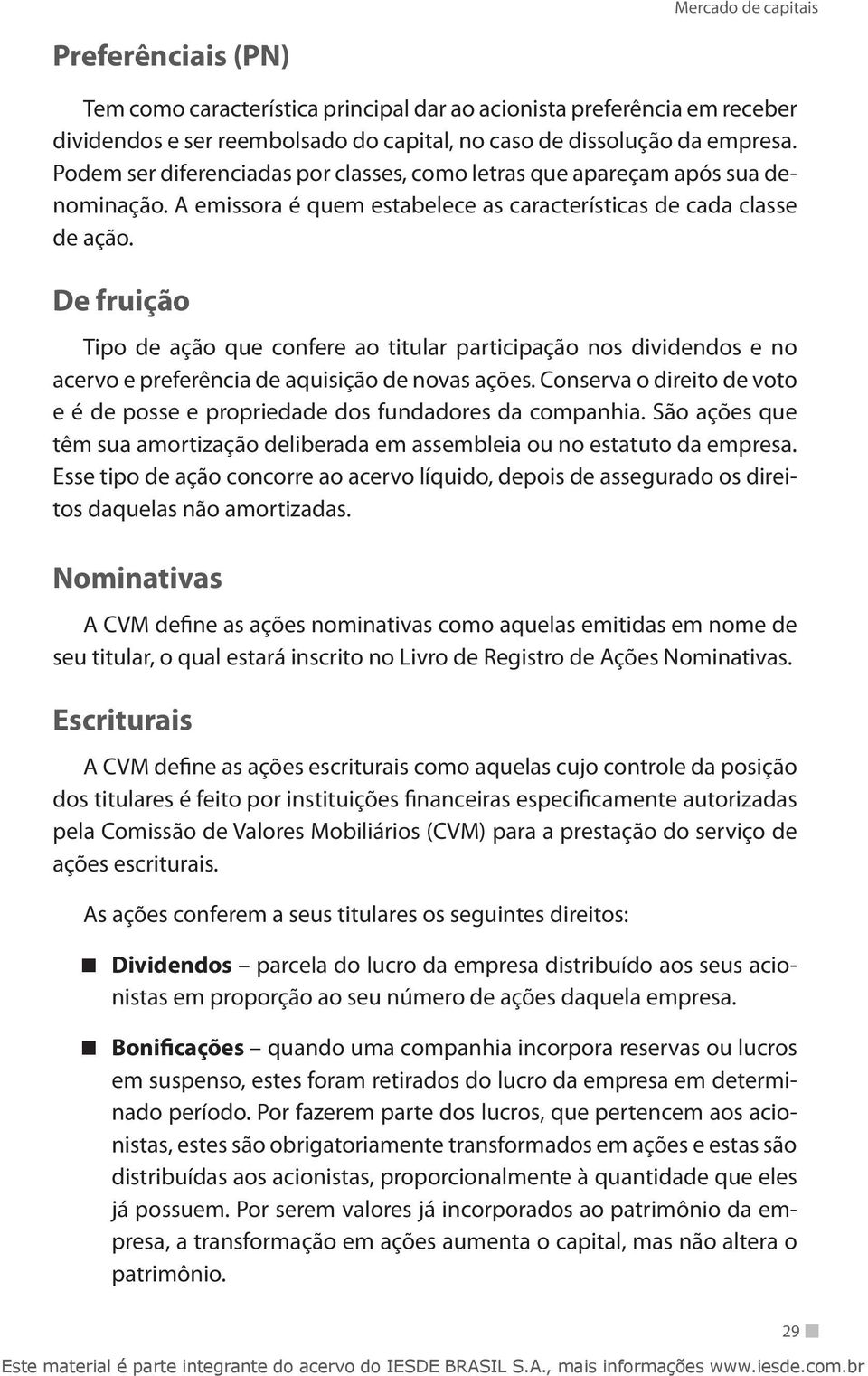 Mercado de capitais

Preferênciais (PN)

Tem como característica principal dar ao acionista preferência em receber dividendos e ser reembolsado do capital, no caso de dissolução da empresa. Podem ser diferenciadas por classes, como letras que apareçam após sua denominação. A emissora é quem estabelece as características de cada classe de ação.

De fruição

Tipo de ação que confere ao titular participação nos dividendos e no acervo e preferência de aquisição de novas ações. Conserva o direito de voto e é de posse e propriedade dos fundadores da companhia. São ações que têm sua amortização deliberada em assembleia ou no estatuto da empresa. Esse tipo de ação concorre ao acervo líquido, depois de assegurado os direitos daquelas não amortizadas.

Nominativas

A CVM define as ações nominativas como aquelas emitidas em nome de seu titular, o qual estará inscrito no Livro de Registro de Ações Nominativas.

Escriturais

A CVM define as ações escriturais como aquelas cujo controle da posição dos titulares é feito por instituições financeiras especificamente autorizadas pela Comissão de Valores Mobiliários (CVM) para a prestação do serviço de ações escriturais.

As ações conferem a seus titulares os seguintes direitos:

Dividendos – parcela do lucro da empresa distribuído aos seus acionistas em proporção ao seu número de ações daquela empresa.

Bonificações – quando uma companhia incorpora reservas ou lucros em suspenso, estes foram retirados do lucro da empresa em determinado período. Por fazerem parte dos lucros, que pertencem aos acionistas, estes são obrigatoriamente transformados em ações e estas são distribuídas aos acionistas, proporcionalmente à quantidade que eles já possuem. Por serem valores já incorporados ao patrimônio da empresa, a transformação em ações aumenta o capital, mas não altera o patrimônio.

29

Este material é parte integrante do acervo do IESDE BRASIL S.A., mais informações www.iesde.com.br